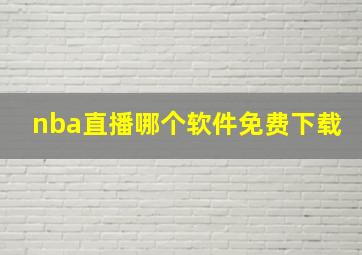 nba直播哪个软件免费下载